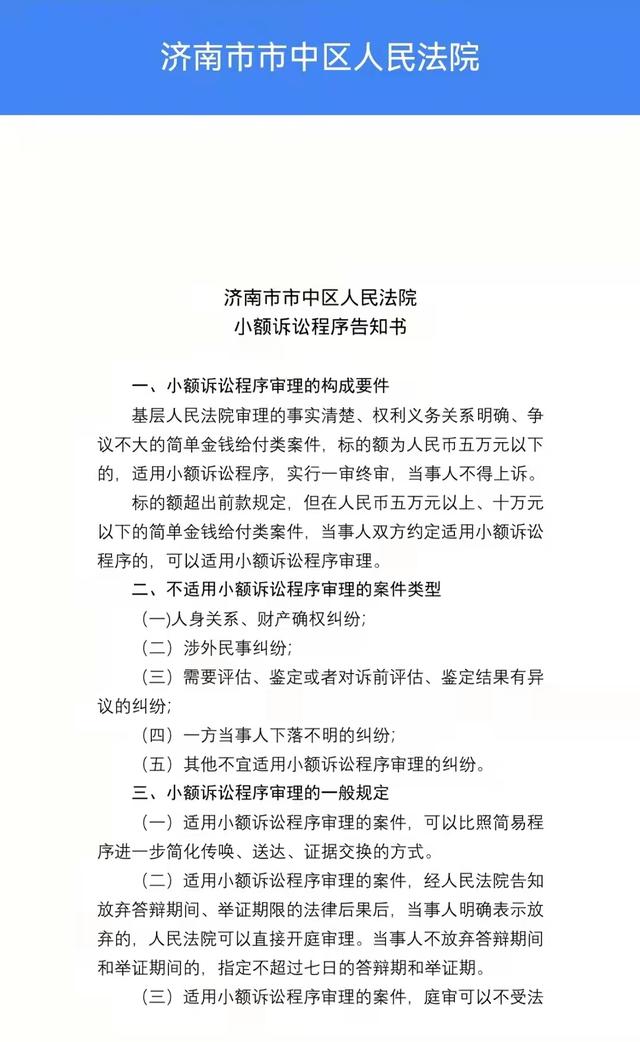 济南市市中区人民法院

济南市市中区人民法院
小额诉讼程序告知书

一、小额诉讼程序审理的构成要件

基层人民法院审理的事实清楚、权利义务关系明确、争议不大的简单金钱给付类案件，标的额为人民币五万元以下的，适用小额诉讼程序，实行一审终审，当事人不得上诉。

标的额超出前款规定，但在人民币五万元以上、十万元以下的简单金钱给付类案件，当事人双方约定适用小额诉讼程序的，可以适用小额诉讼程序审理。

二、不适用小额诉讼程序审理的案件类型

(一)人身关系、财产确权纠纷;

(二）涉外民事纠纷;

(三）需要评估、鉴定或者对诉前评估、鉴定结果有异议的纠纷;

(四）一方当事人下落不明的纠纷;

(五）其他不宜适用小额诉讼程序审理的纠纷。

三、小额诉讼程序审理的一般规定

(一）适用小额诉讼程序审理的案件，可以比照简易程序进一步简化传唤、送达、证据交换的方式。

(二）适用小额诉讼程序审理的案件，经人民法院告知放弃答辩期间、举证期限的法律后果后，当事人明确表示放弃的，人民法院可以直接开庭审理。当事人不放弃答辩期间和举证期间的，指定不超过七日的答辩期和举证期。

(三）适用小额诉讼程序审理的案件，庭审可以不受法